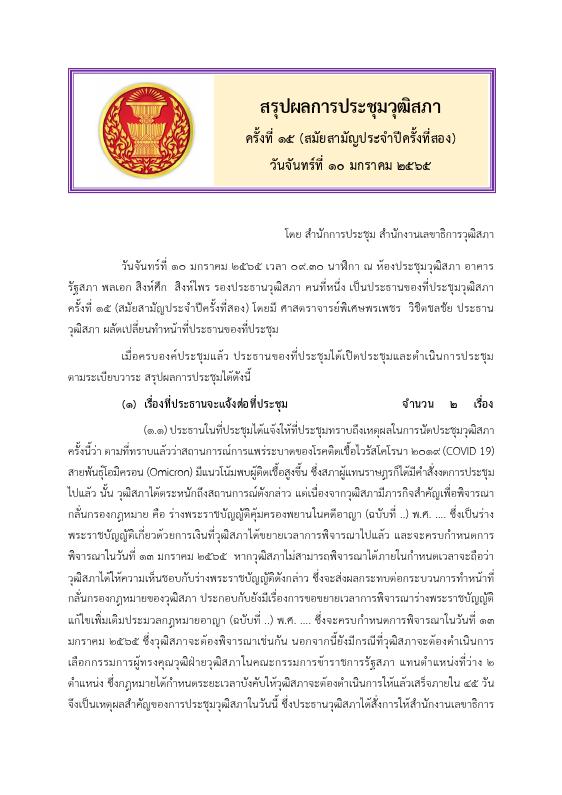 สรุปผลการประชุมวุฒิสภา
ครั้งที่ ๑๕ (สมัยสามัญประจำปีครั้งที่สอง)
วันจันทร์ที่ ๑๐ มกราคม ๒๕๖๕

โดย สำนักการประชุม สำนักงานเลขาธิการวุฒิสภา

วันจันทร์ที่ ๑๐ มกราคม ๒๕๖๕ เวลา ๐๙.๓๐ นาฬิกา ณ ห้องประชุมวุฒิสภา อาคารรัฐสภา พลเอก สิงห์ศึก สิงห์ไพร รองประธานวุฒิสภา คนที่หนึ่ง เป็นประธานของที่ประชุมวุฒิสภา ครั้งที่ ๑๕ (สมัยสามัญประจำปีครั้งที่สอง) โดยมี ศาสตราจารย์พิเศษพรเพชร วิชิตชลชัย ประธานวุฒิสภา ผลัดเปลี่ยนทำหน้าที่ประธานของที่ประชุม

เมื่อครบองค์ประชุมแล้ว ประธานของที่ประชุมได้เปิดประชุมและดำเนินการประชุมตามระเบียบวาระ สรุปผลการประชุมได้ดังนี้

(๑) เรื่องที่ประธานจะแจ้งต่อที่ประชุม จำนวน ๒ เรื่อง

(๑.๑) ประธานในที่ประชุมได้แจ้งให้ที่ประชุมทราบถึงเหตุผลในการนัดประชุมวุฒิสภาครั้งนี้ว่า ตามที่ทราบแล้วว่าสถานการณ์การแพร่ระบาดของโรคติดเชื้อไวรัสโคโรนา ๒๐๑๙ (COVID 19) สายพันธุ์โอมิครอน (Omicron) มีแนวโน้มพบผู้ติดเชื้อสูงขึ้น ซึ่งสภาผู้แทนราษฎรก็ได้มีคำสั่งงดการประชุมไปแล้ว นั้น วุฒิสภาได้ตระหนักถึงสถานการณ์ดังกล่าว แต่เนื่องจากวุฒิสภามีภารกิจสำคัญเพื่อพิจารณากลั่นกรองกฎหมาย คือ ร่างพระราชบัญญัติคุ้มครองพยานในคดีอาญา (ฉบับที่ ..) พ.ศ. .... ซึ่งเป็นร่างพระราชบัญญัติเกี่ยวด้วยการเงินที่วุฒิสภาได้ขยายเวลาการพิจารณาไปแล้ว และจะครบกำหนดการพิจารณาในวันที่ ๑๓ มกราคม ๒๕๖๕ หากวุฒิสภาไม่สามารถพิจารณาได้ภายในกำหนดเวลาจะถือว่าวุฒิสภาได้ให้ความเห็นชอบกับร่างพระราชบัญญัติดังกล่าว ซึ่งจะส่งผลกระทบต่อกระบวนการทำหน้าที่กลั่นกรองกฎหมายของวุฒิสภา ประกอบกับยังมีเรื่องการขอขยายเวลาการพิจารณาร่างพระราชบัญญัติแก้ไขเพิ่มเติมประมวลกฎหมายอาญา (ฉบับที่ ..) พ.ศ. .... ซึ่งจะครบกำหนดการพิจารณาในวันที่ ๑๓ มกราคม ๒๕๖๕ ซึ่งวุฒิสภาจะต้องพิจารณาเช่นกัน นอกจากนี้ยังมีกรณีที่วุฒิสภาจะต้องดำเนินการเลือกกรรมการผู้ทรงคุณวุฒิฝ่ายวุฒิสภาในคณะกรรมการข้าราชการรัฐสภา แทนตำแหน่งที่ว่าง ๒ ตำแหน่ง ซึ่งกฎหมายได้กำหนดระยะเวลาบังคับให้วุฒิสภาจะต้องดำเนินการให้แล้วเสร็จภายใน ๔๕ วัน จึงเป็นเหตุผลสำคัญของการประชุมวุฒิสภาในวันนี้ ซึ่งประธานวุฒิสภาได้สั่งการให้สำนักงานเลขาธิการ